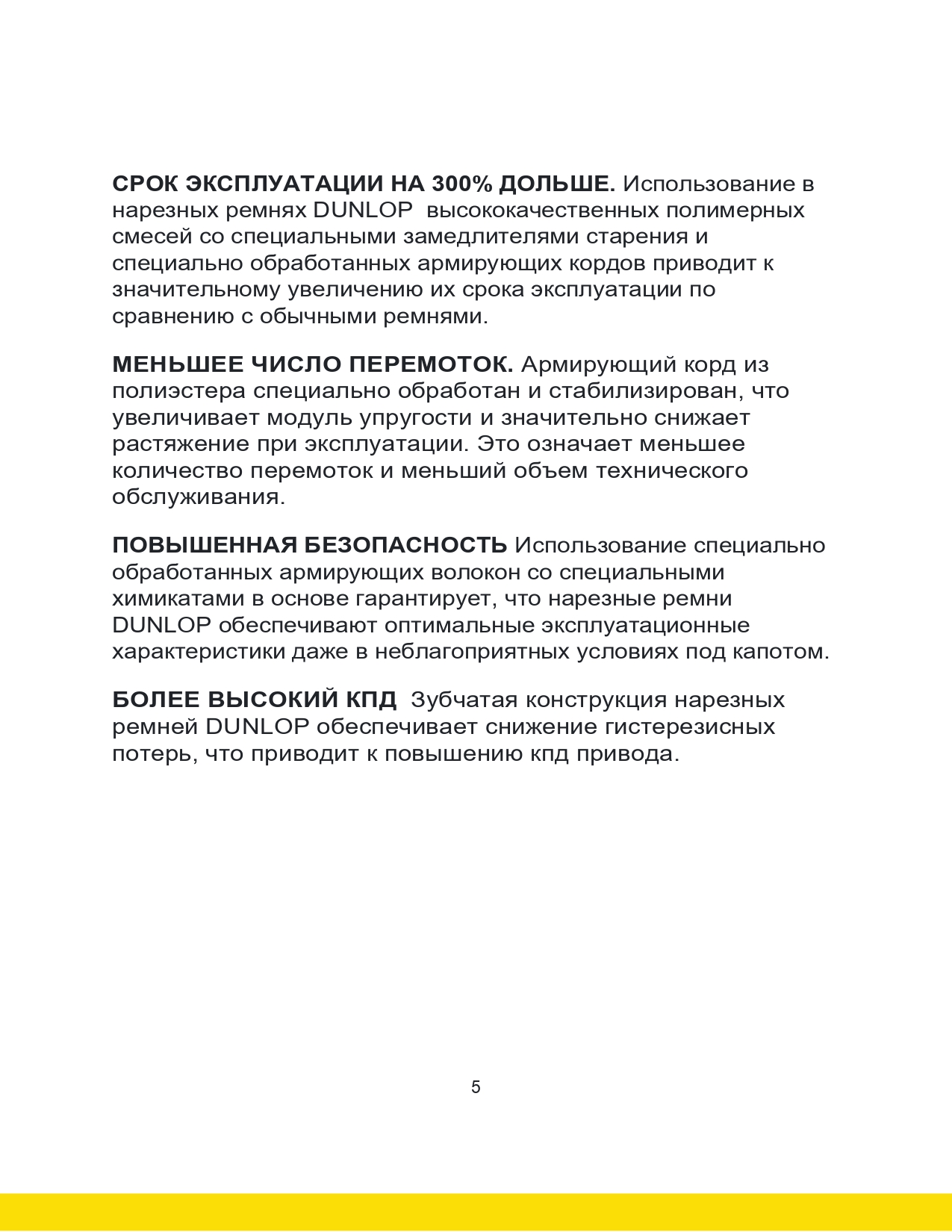 СРОК ЭКСПЛУАТАЦИИ НА 300% ДОЛЬШЕ. Использование в нарезных ремнях DUNLOP высококачественных полимерных смесей со специальными замедлителями старения и специально обработанных армирующих кордов приводит к значительному увеличению их срока эксплуатации по сравнению с обычными ремнями.

МЕНЬШЕЕ ЧИСЛО ПЕРЕМОТОК. Армирующий корд из полиэстера специально обработан и стабилизирован, что увеличивает модуль упругости и значительно снижает растяжение при эксплуатации. Это означает меньшее количество перемоток и меньший объем технического обслуживания.

ПОВЫШЕННАЯ БЕЗОПАСНОСТЬ Использование специально обработанных армирующих волокон со специальными химикатами в основе гарантирует, что нарезные ремни DUNLOP обеспечивают оптимальные эксплуатационные характеристики даже в неблагоприятных условиях под капотом.

БОЛЕЕ ВЫСОКИЙ КПД Зубчатая конструкция нарезных ремней DUNLOP обеспечивает снижение гистерезисных потерь, что приводит к повышению кпд привода.

5